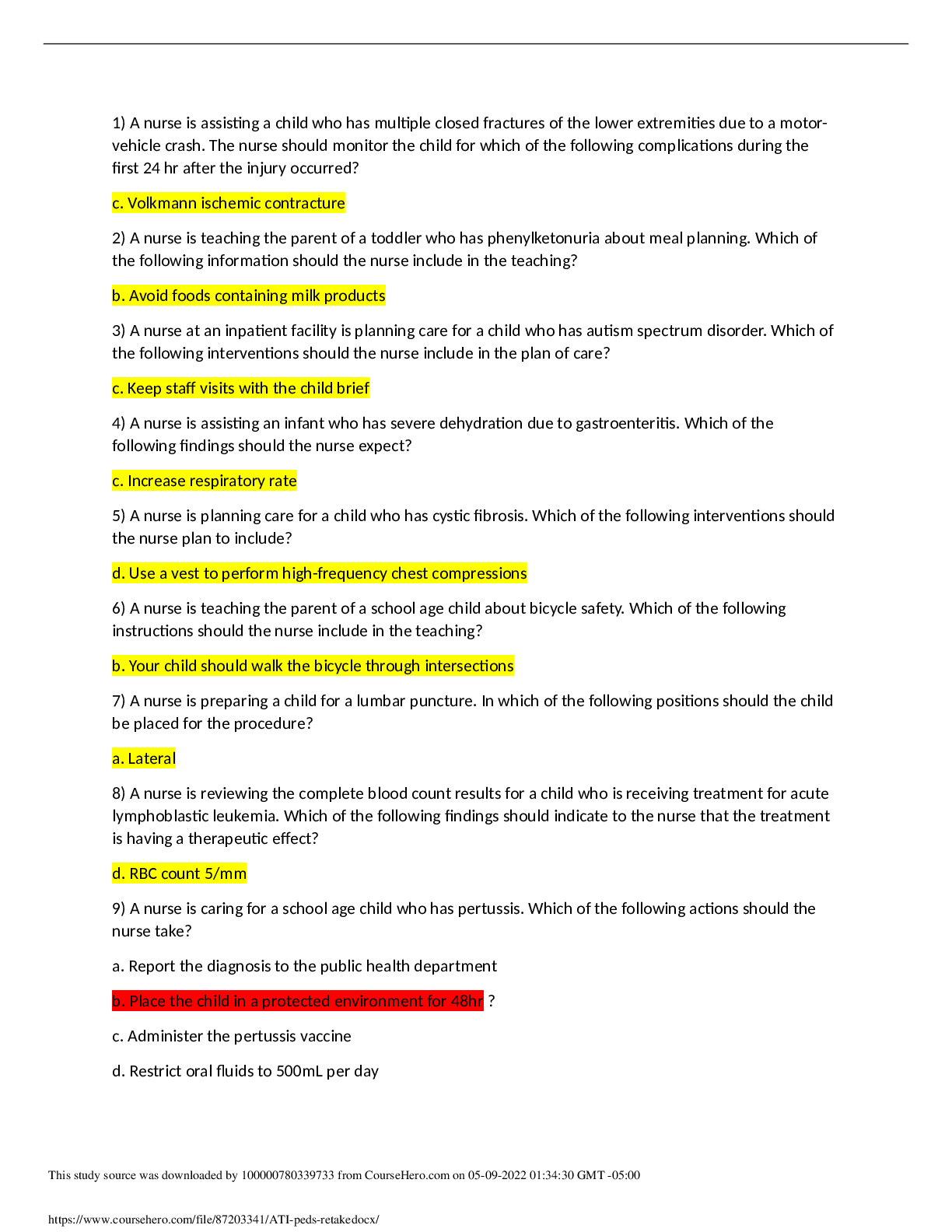 1) A nurse is assisting a child who has multiple closed fractures of the lower extremities due to a motor-vehicle crash. The nurse should monitor the child for which of the following complications during the first 24 hr after the injury occurred?

c. Volkmann ischemic contracture

2) A nurse is teaching the parent of a toddler who has phenylketonuria about meal planning. Which of the following information should the nurse include in the teaching?

b. Avoid foods containing milk products

3) A nurse at an inpatient facility is planning care for a child who has autism spectrum disorder. Which of the following interventions should the nurse include in the plan of care?

c. Keep staff visits with the child brief

4) A nurse is assisting an infant who has severe dehydration due to gastroenteritis. Which of the following findings should the nurse expect?

c. Increase respiratory rate

5) A nurse is planning care for a child who has cystic fibrosis. Which of the following interventions should the nurse plan to include?

d. Use a vest to perform high-frequency chest compressions

6) A nurse is teaching the parent of a school age child about bicycle safety. Which of the following instructions should the nurse include in the teaching?

b. Your child should walk the bicycle through intersections

7) A nurse is preparing a child for a lumbar puncture. In which of the following positions should the child be placed for the procedure?

a. Lateral

8) A nurse is reviewing the complete blood count results for a child who is receiving treatment for acute lymphoblastic leukemia. Which of the following findings should indicate to the nurse that the treatment is having a therapeutic effect?

d. RBC count 5/mm

9) A nurse is caring for a school age child who has pertussis. Which of the following actions should the nurse take?

a. Report the diagnosis to the public health department

b. Place the child in a protected environment for 48hr ?

c. Administer the pertussis vaccine

d. Restrict oral fluids to 500mL per day

This study source was downloaded by 100000780339733 from CourseHero.com on 05-09-2022 01:34:30 GMT -05:00

https://www.coursehero.com/file/87203341/ATI-peds-retakedocx/